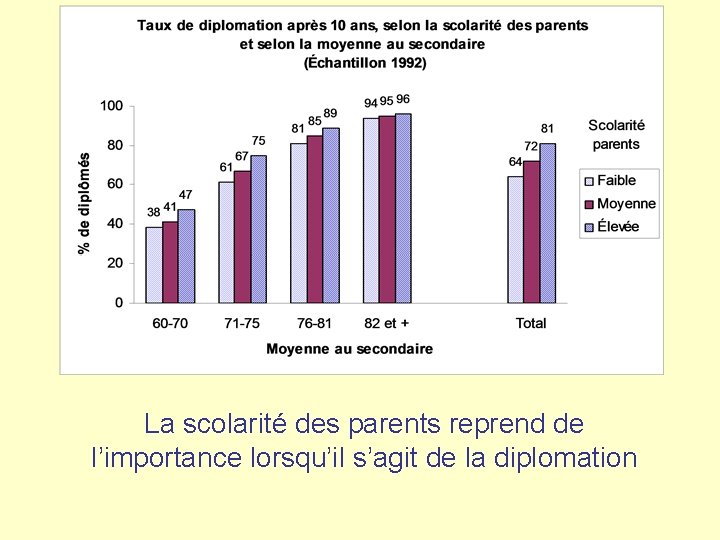 Taux de diplomation après 10 ans, selon la scolarité des parents et selon la moyenne au secondaire
(Échantillon 1992)

% de diplômés

100
80
60
40
20
0

38 41 47
61 67 75
81 85 89
94 95 96
64 72 81

60-70
71-75
76-81
82 et +
Total

Moyenne au secondaire

Scolarité parents
Faible
Moyenne
Élevée

La scolarité des parents reprend de l'importance lorsqu'il s'agit de la diplomation